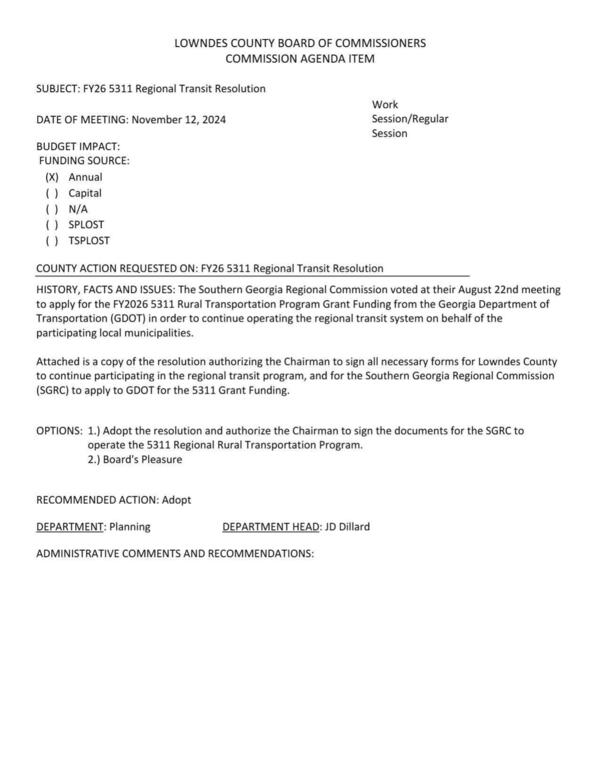 LOWNDES COUNTY BOARD OF COMMISSIONERS
COMMISSION AGENDA ITEM

SUBJECT: FY26 5311 Regional Transit Resolution

DATE OF MEETING: November 12, 2024

Work Session/Regular Session

BUDGET IMPACT:
FUNDING SOURCE:
(X) Annual
( ) Capital
( ) N/A
( ) SPLOST
( ) TSPLOST

COUNTY ACTION REQUESTED ON: FY26 5311 Regional Transit Resolution

HISTORY, FACTS AND ISSUES: The Southern Georgia Regional Commission voted at their August 22nd meeting to apply for the FY2026 5311 Rural Transportation Program Grant Funding from the Georgia Department of Transportation (GDOT) in order to continue operating the regional transit system on behalf of the participating local municipalities.

Attached is a copy of the resolution authorizing the Chairman to sign all necessary forms for Lowndes County to continue participating in the regional transit program, and for the Southern Georgia Regional Commission (SGRC) to apply to GDOT for the 5311 Grant Funding.

OPTIONS: 1.) Adopt the resolution and authorize the Chairman to sign the documents for the SGRC to operate the 5311 Regional Rural Transportation Program.
2.) Board's Pleasure

RECOMMENDED ACTION: Adopt

DEPARTMENT: Planning DEPARTMENT HEAD: JD Dillard

ADMINISTRATIVE COMMENTS AND RECOMMENDATIONS: